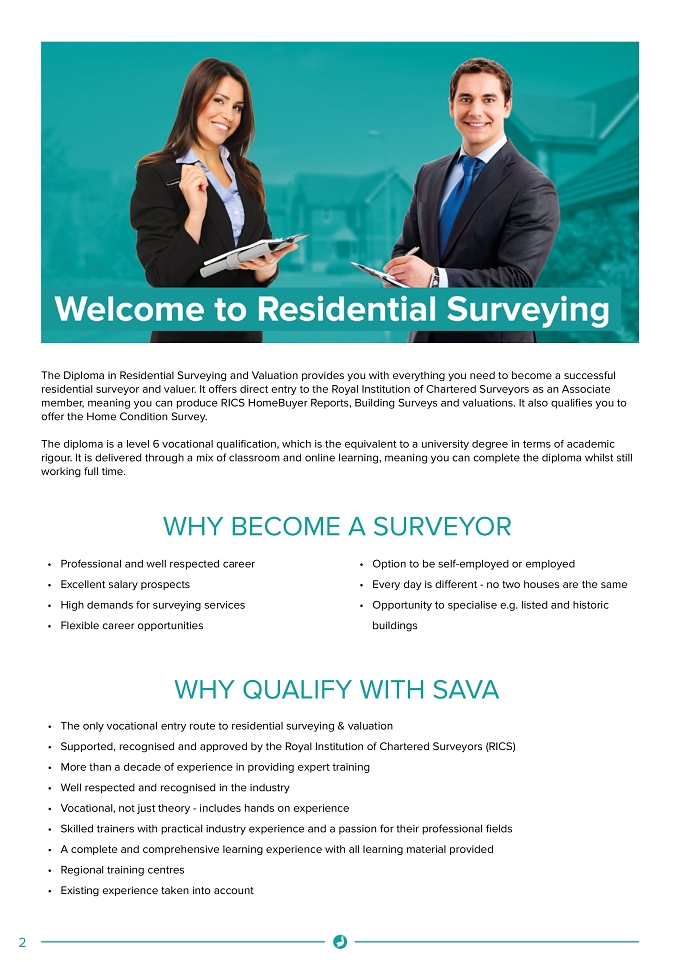 Welcome to Residential Surveying

The Diploma in Residential Surveying and Valuation provides you with everything you need to become a successful residential surveyor and valuer. It offers direct entry to the Royal Institution of Chartered Surveyors as an Associate member, meaning you can produce RICS HomeBuyer Reports, Building Surveys and valuations. It also qualifies you to offer the Home Condition Survey.

The diploma is a level 6 vocational qualification, which is the equivalent to a university degree in terms of academic rigour. It is delivered through a mix of classroom and online learning, meaning you can complete the diploma whilst still working full time.

WHY BECOME A SURVEYOR

• Professional and well respected career
• Excellent salary prospects
• High demands for surveying services
• Flexible career opportunities

• Option to be self-employed or employed
• Every day is different - no two houses are the same
• Opportunity to specialise e.g. listed and historic buildings

WHY QUALIFY WITH SAVA

• The only vocational entry route to residential surveying & valuation
• Supported, recognised and approved by the Royal Institution of Chartered Surveyors (RICS)
• More than a decade of experience in providing expert training
• Well respected and recognised in the industry
• Vocational, not just theory - includes hands on experience
• Skilled trainers with practical industry experience and a passion for their professional fields
• A complete and comprehensive learning experience with all learning material provided
• Regional training centres
• Existing experience taken into account

2